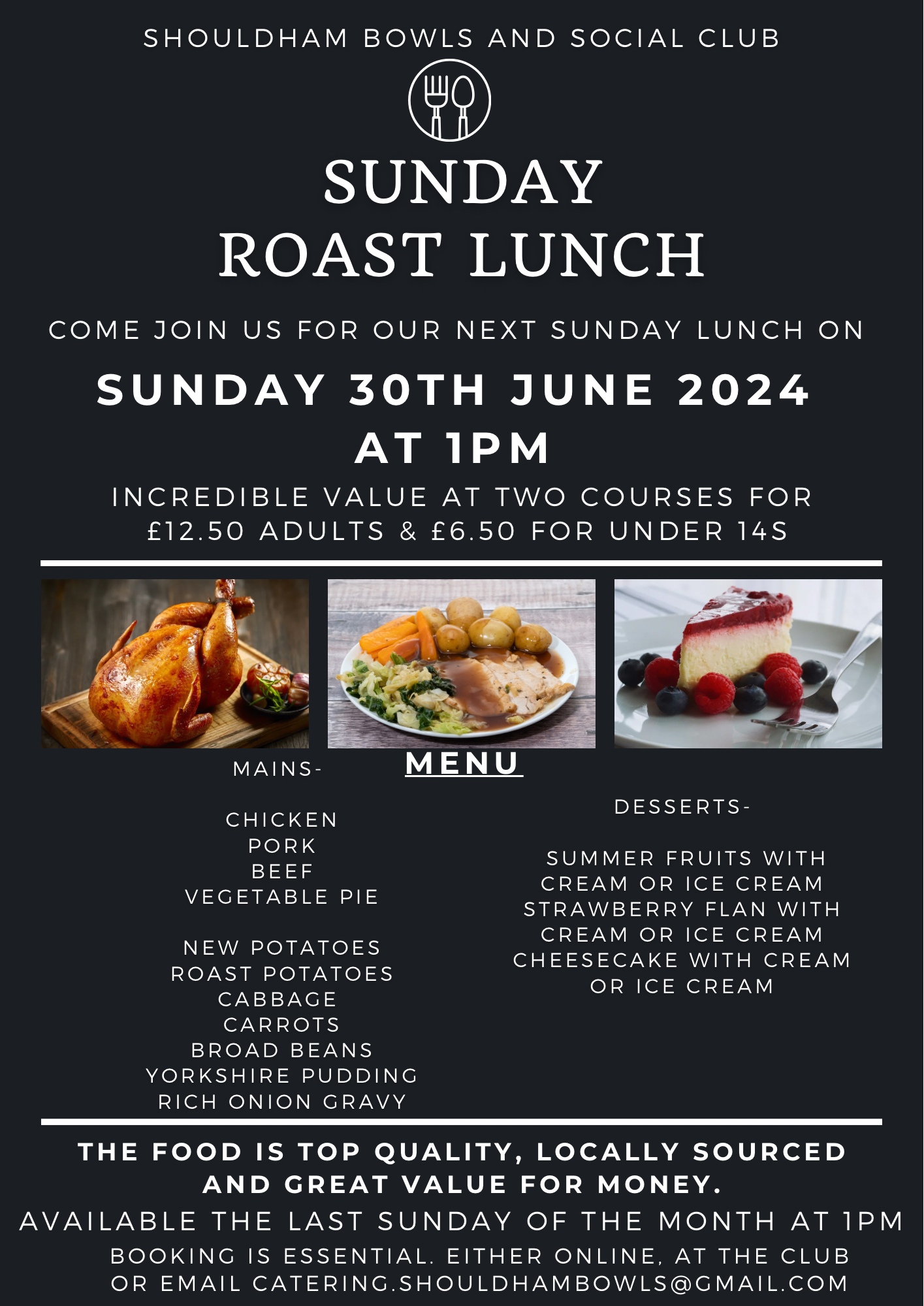 SHOULDHAM BOWLS AND SOCIAL CLUB

SUNDAY
ROAST LUNCH

COME JOIN US FOR OUR NEXT SUNDAY LUNCH ON

SUNDAY 30TH JUNE 2024
AT 1PM

INCREDIBLE VALUE AT TWO COURSES FOR £12.50 ADULTS & £6.50 FOR UNDER 14S

MENU

MAINS-

CHICKEN
PORK
BEEF
VEGETABLE PIE

NEW POTATOES
ROAST POTATOES
CABBAGE
CARROTS
BROAD BEANS
YORKSHIRE PUDDING
RICH ONION GRAVY

DESSERTS-

SUMMER FRUITS WITH CREAM OR ICE CREAM
STRAWBERRY FLAN WITH CREAM OR ICE CREAM
CHEESECAKE WITH CREAM OR ICE CREAM

THE FOOD IS TOP QUALITY, LOCALLY SOURCED AND GREAT VALUE FOR MONEY.

AVAILABLE THE LAST SUNDAY OF THE MONTH AT 1PM

BOOKING IS ESSENTIAL. EITHER ONLINE, AT THE CLUB OR EMAIL CATERING.SHOULDHAMBOWLS@GMAIL.COM